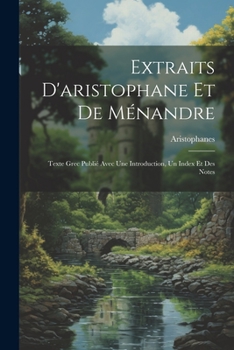 Extraits D'aristophane Et De Ménandre

Aristophanes

Texte Grec Publié Avec Une Introduction, Un Index Et Des Notes